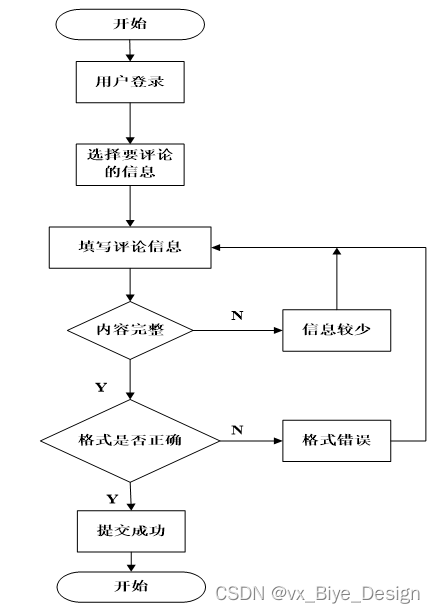 开始

用户登录

选择要评论的信息

填写评论信息

内容完整

N

信息较少

Y

格式是否正确

N

格式错误

Y

提交成功

开始

CSDN @vx_Biye_Design